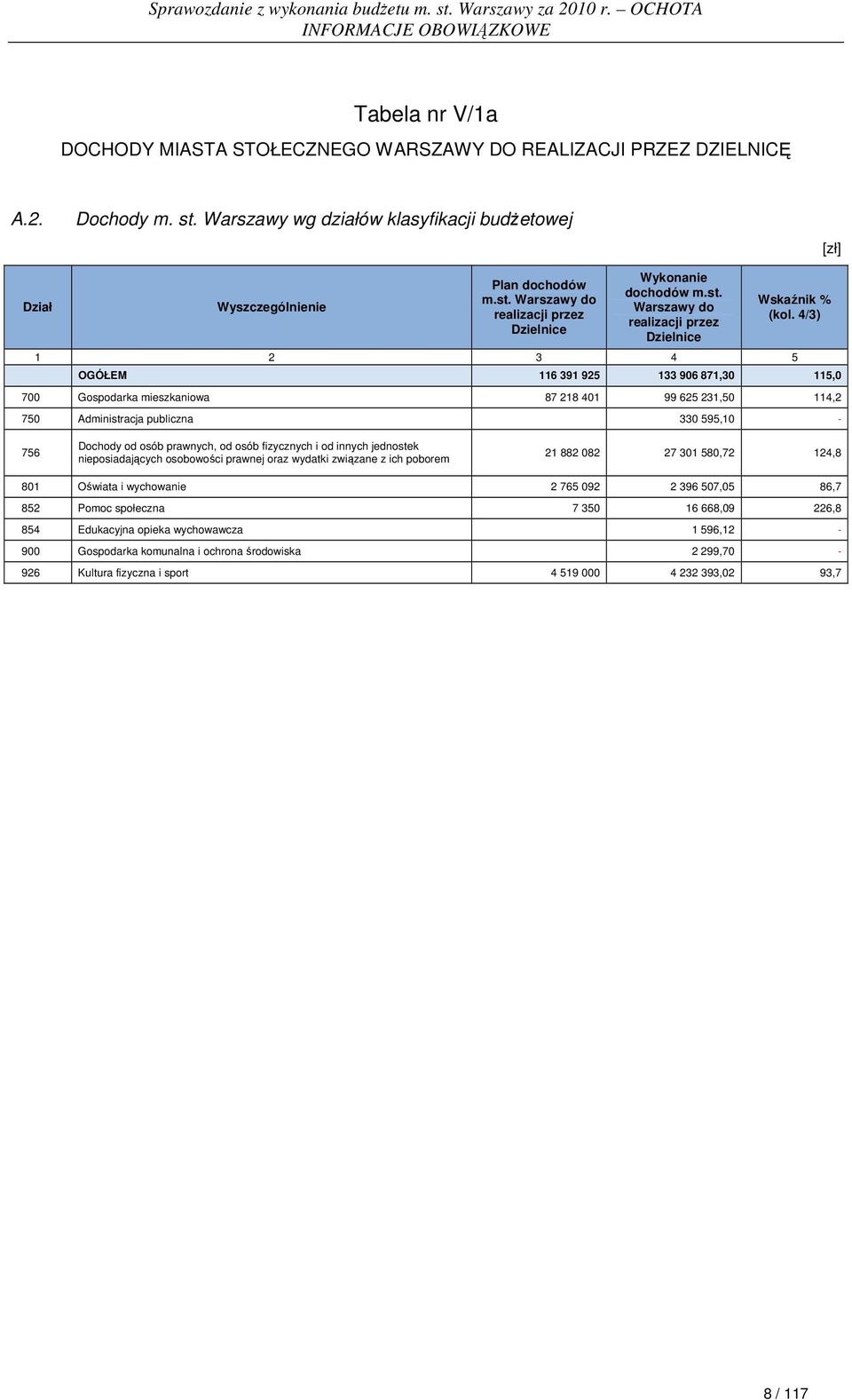 Sprawozdanie z wykonania budżetu m. st. Warszawy za 2010 r. – OCHOTA
INFORMACJE OBOWIĄZKOWE

Tabela nr V/1a

DOCHODY MIASTA STOŁECZNEGO WARSZAWY DO REALIZACJI PRZEZ DZIELNICĘ

A.2. Dochody m. st. Warszawy wg działów klasyfikacji budżetowej

[zł]

| Dział | Wyszczególnienie | Plan dochodów m.st. Warszawy do realizacji przez Dzielnice | Wykonanie dochodów m.st. Warszawy do realizacji przez Dzielnice | Wskaźnik % (kol. 4/3) |
|---|---|---|---|---|
| 1 | 2 | 3 | 4 | 5 |
| | OGÓŁEM | 116 391 925 | 133 906 871,30 | 115,0 |
| 700 | Gospodarka mieszkaniowa | 87 218 401 | 99 625 231,50 | 114,2 |
| 750 | Administracja publiczna | | 330 595,10 | - |
| 756 | Dochody od osób prawnych, od osób fizycznych i od innych jednostek nieposiadających osobowości prawnej oraz wydatki związane z ich poborem | 21 882 082 | 27 301 580,72 | 124,8 |
| 801 | Oświata i wychowanie | 2 765 092 | 2 396 507,05 | 86,7 |
| 852 | Pomoc społeczna | 7 350 | 16 668,09 | 226,8 |
| 854 | Edukacyjna opieka wychowawcza | | 1 596,12 | - |
| 900 | Gospodarka komunalna i ochrona środowiska | | 2 299,70 | - |
| 926 | Kultura fizyczna i sport | 4 519 000 | 4 232 393,02 | 93,7 |

8 / 117